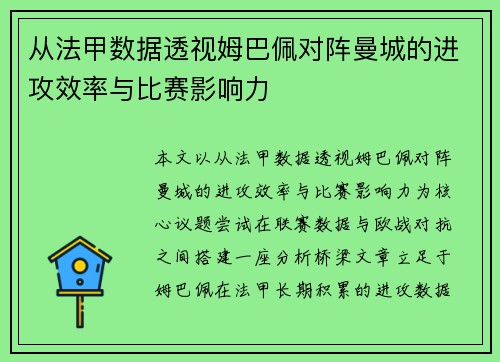 从法甲数据透视姆巴佩对阵曼城的进攻效率与比赛影响力

本文以从法甲数据透视姆巴佩对阵曼城的进攻效率与比赛影响力为核心议题尝试在联赛数据与欧战对抗之间搭建一座分析桥梁文章立足于姆巴佩在法甲长期积累的进攻数据